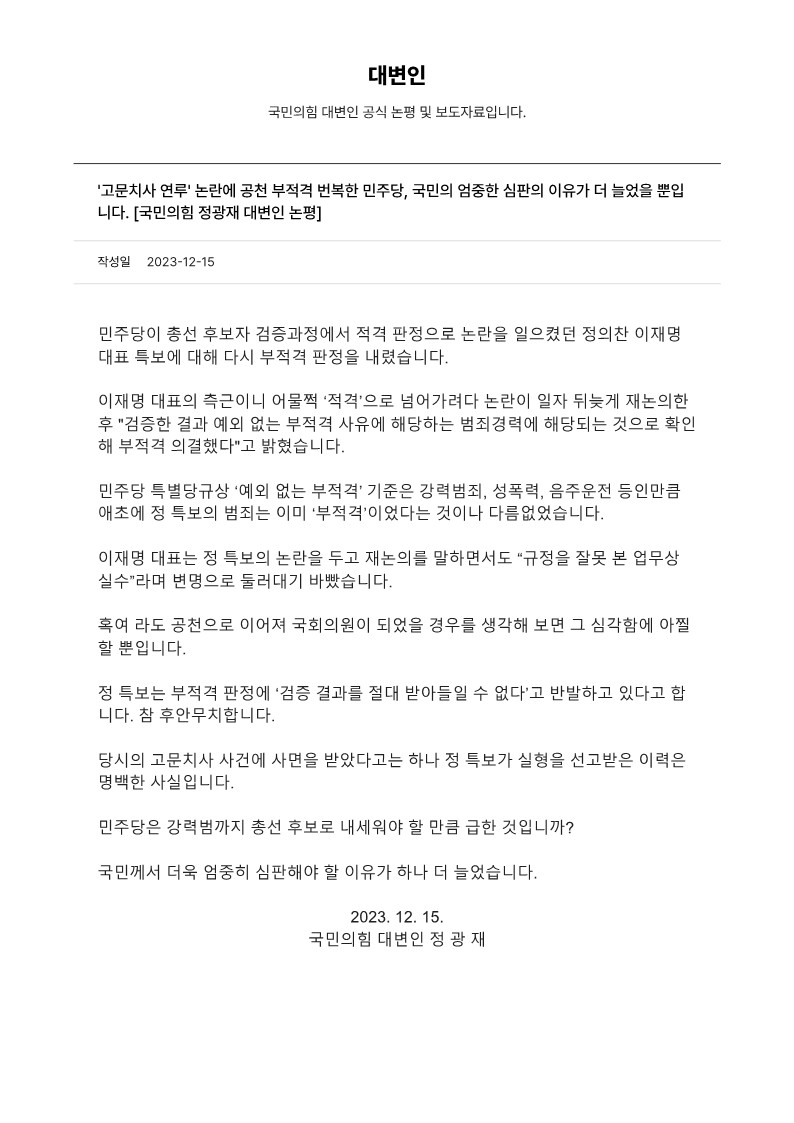 대변인

국민의힘 대변인 공식 논평 및 보도자료입니다.

'고문치사 연루' 논란에 공천 부적격 번복한 민주당, 국민의 엄중한 심판의 이유가 더 늘었을 뿐입니다. [국민의힘 정광재 대변인 논평]

작성일 2023-12-15

민주당이 총선 후보자 검증과정에서 적격 판정으로 논란을 일으켰던 정의찬 이재명 대표 특보에 대해 다시 부적격 판정을 내렸습니다.

이재명 대표의 측근이니 어물쩍 '적격'으로 넘어가려다 논란이 일자 뒤늦게 재논의한 후 "검증한 결과 예외 없는 부적격 사유에 해당하는 범죄경력에 해당되는 것으로 확인해 부적격 의결했다"고 밝혔습니다.

민주당 특별당규상 '예외 없는 부적격' 기준은 강력범죄, 성폭력, 음주운전 등인만큼 애초에 정 특보의 범죄는 이미 '부적격'이었다는 것이나 다름없었습니다.

이재명 대표는 정 특보의 논란을 두고 재논의를 말하면서도 "규정을 잘못 본 업무상 실수"라며 변명으로 둘러대기 바빴습니다.

혹여 라도 공천으로 이어져 국회의원이 되었을 경우를 생각해 보면 그 심각함에 아찔할 뿐입니다.

정 특보는 부적격 판정에 '검증 결과를 절대 받아들일 수 없다'고 반발하고 있다고 합니다. 참 후안무치합니다.

당시의 고문치사 사건에 사면을 받았다고는 하나 정 특보가 실형을 선고받은 이력은 명백한 사실입니다.

민주당은 강력범까지 총선 후보로 내세워야 할 만큼 급한 것입니까?

국민께서 더욱 엄중히 심판해야 할 이유가 하나 더 늘었습니다.

2023. 12. 15.
국민의힘 대변인 정 광 재